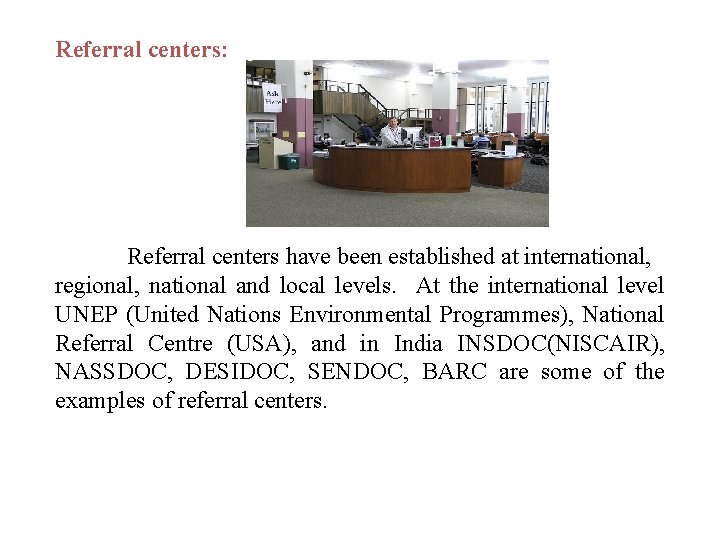 Referral centers:

Ask Here

Referral centers have been established at international, regional, national and local levels. At the international level UNEP (United Nations Environmental Programmes), National Referral Centre (USA), and in India INSDOC(NISCAIR), NASSDOC, DESIDOC, SENDOC, BARC are some of the examples of referral centers.